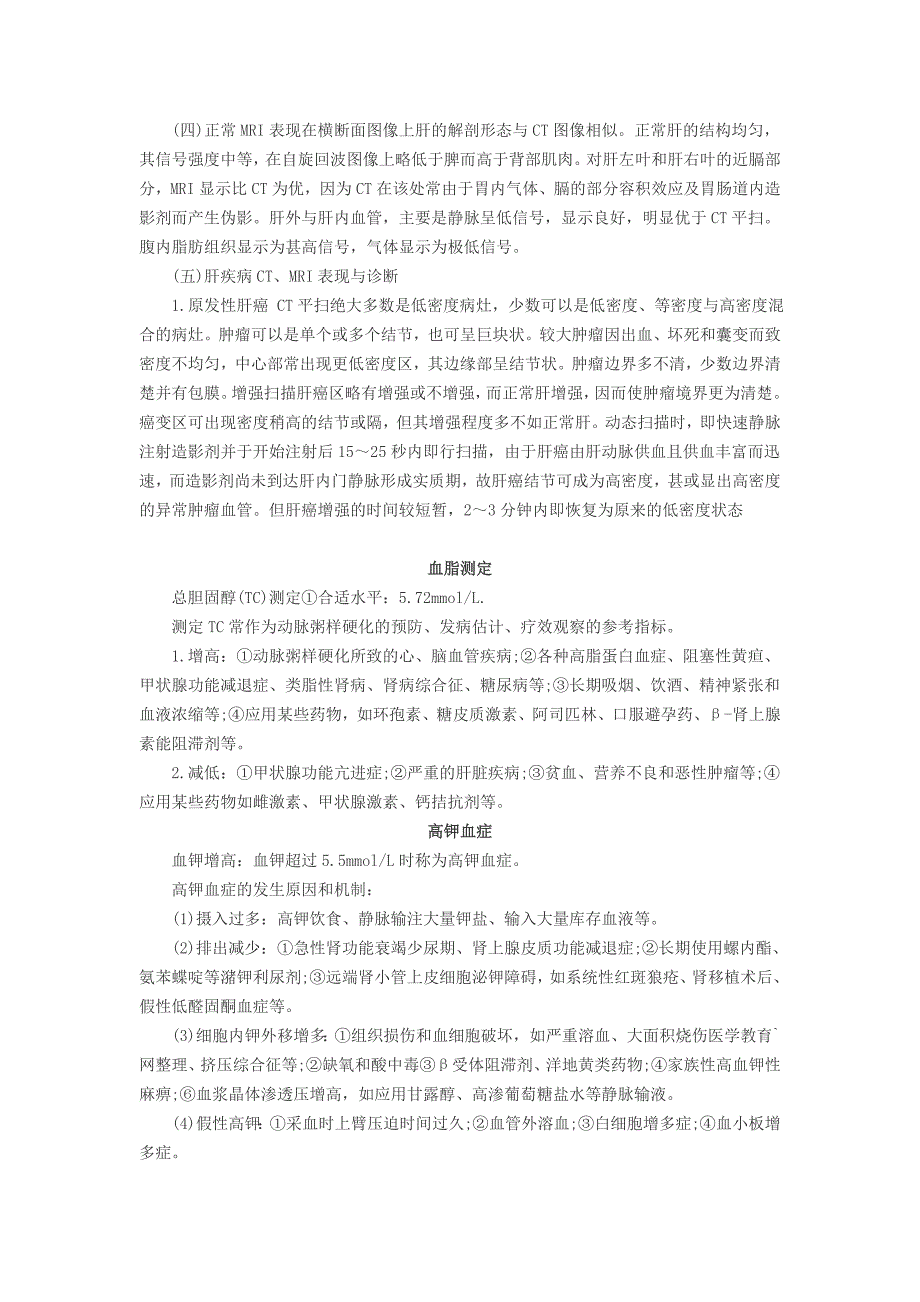 (四)正常MRI表现在横断面图像上肝的解剖形态与CT图像相似。正常肝的结构均匀，其信号强度中等，在自旋回波图像上略低于脾而高于背部肌肉。对肝左叶和肝右叶的近膈部分，MRI显示比CT为优，因为CT在该处常由于胃内气体、膈的部分容积效应及胃肠道内造影剂而产生伪影。肝外与肝内血管，主要是静脉呈低信号，显示良好，明显优于CT平扫。腹内脂肪组织显示为甚高信号，气体显示为极低信号。

(五)肝疾病CT、MRI表现与诊断

1.原发性肝癌 CT平扫绝大多数是低密度病灶，少数可以是低密度、等密度与高密度混合的病灶。肿瘤可以是单个或多个结节，也可呈巨块状。较大肿瘤因出血、坏死和囊变而致密度不均匀，中心部常出现更低密度区，其边缘部呈结节状。肿瘤边界多不清，少数边界清楚并有包膜。增强扫描肝癌区略有增强或不增强，而正常肝增强，因而使肿瘤境界更为清楚。癌变区可出现密度稍高的结节或隔，但其增强程度多不如正常肝。动态扫描时，即快速静脉注射造影剂并于开始注射后15~25秒内即行扫描，由于肝癌由肝动脉供血且供血丰富而迅速，而造影剂尚未到达肝内门静脉形成实质期，故肝癌结节可成为高密度，甚或显出高密度的异常肿瘤血管。但肝癌增强的时间较短暂，2~3分钟内即恢复为原来的低密度状态

血脂测定

总胆固醇(TC)测定①合适水平：5.72mmol/L.

测定TC常作为动脉粥样硬化的预防、发病估计、疗效观察的参考指标。

1.增高：①动脉粥样硬化所致的心、脑血管疾病;②各种高脂蛋白血症、阻塞性黄疸、甲状腺功能减退症、类脂性肾病、肾病综合征、糖尿病等;③长期吸烟、饮酒、精神紧张和血液浓缩等;④应用某些药物，如环孢素、糖皮质激素、阿司匹林、口服避孕药、β-肾上腺素能阻滞剂等。

2.减低：①甲状腺功能亢进症;②严重的肝脏疾病;③贫血、营养不良和恶性肿瘤等;④应用某些药物如雌激素、甲状腺激素、钙拮抗剂等。

高钾血症

血钾增高：血钾超过5.5mmol/L时称为高钾血症。

高钾血症的发生原因和机制：

(1)摄入过多：高钾饮食、静脉输注大量钾盐、输入大量库存血液等。

(2)排出减少：①急性肾功能衰竭少尿期、肾上腺皮质功能减退症;②长期使用螺内酯、氨苯蝶啶等潴钾利尿剂;③远端肾小管上皮细胞泌钾障碍，如系统性红斑狼疮、肾移植术后、假性低醛固酮血症等。

(3)细胞内钾外移增多：①组织损伤和血细胞破坏，如严重溶血、大面积烧伤医学教育`网整理、挤压综合征等;②缺氧和酸中毒③β受体阻滞剂、洋地黄类药物;④家族性高血钾性麻痹;⑥血浆晶体渗透压增高，如应用甘露醇、高渗葡萄糖盐水等静脉输液。

(4)假性高钾：①采血时上臂压迫时间过久;②血管外溶血;③白细胞增多症;④血小板增多症。